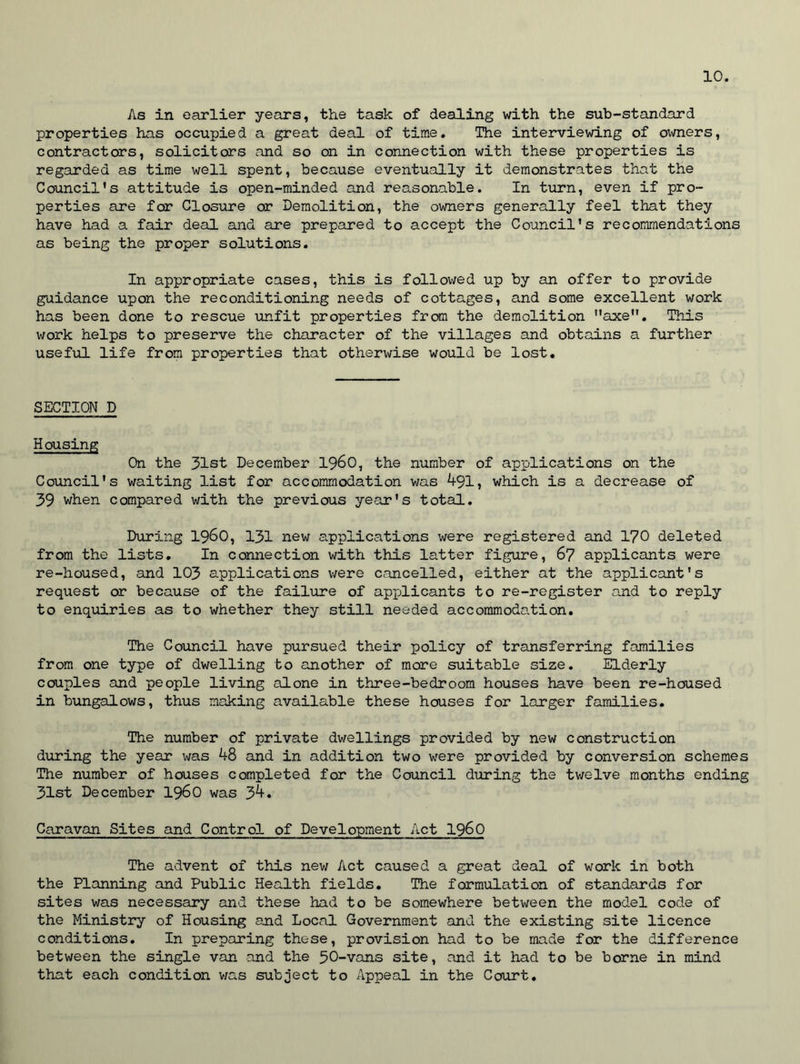 10.

As in earlier years, the task of dealing with the sub-standard properties has occupied a great deal of time. The interviewing of owners, contractors, solicitors and so on in connection with these properties is regarded as time well spent, because eventually it demonstrates that the Council's attitude is open-minded and reasonable. In turn, even if properties are for Closure or Demolition, the owners generally feel that they have had a fair deal and are prepared to accept the Council's recommendations as being the proper solutions.

In appropriate cases, this is followed up by an offer to provide guidance upon the reconditioning needs of cottages, and some excellent work has been done to rescue unfit properties from the demolition "axe". This work helps to preserve the character of the villages and obtains a further useful life from properties that otherwise would be lost.

SECTION D

Housing

On the 31st December 1960, the number of applications on the Council's waiting list for accommodation was 491, which is a decrease of 39 when compared with the previous year's total.

During 1960, 131 new applications were registered and 170 deleted from the lists. In connection with this latter figure, 67 applicants were re-housed, and 103 applications were cancelled, either at the applicant's request or because of the failure of applicants to re-register and to reply to enquiries as to whether they still needed accommodation.

The Council have pursued their policy of transferring families from one type of dwelling to another of more suitable size. Elderly couples and people living alone in three-bedroom houses have been re-housed in bungalows, thus making available these houses for larger families.

The number of private dwellings provided by new construction during the year was 48 and in addition two were provided by conversion schemes The number of houses completed for the Council during the twelve months ending 31st December 1960 was 34.

Caravan Sites and Control of Development Act 1960

The advent of this new Act caused a great deal of work in both the Planning and Public Health fields. The formulation of standards for sites was necessary and these had to be somewhere between the model code of the Ministry of Housing and Local Government and the existing site licence conditions. In preparing these, provision had to be made for the difference between the single van and the 50-vans site, and it had to be borne in mind that each condition was subject to Appeal in the Court.